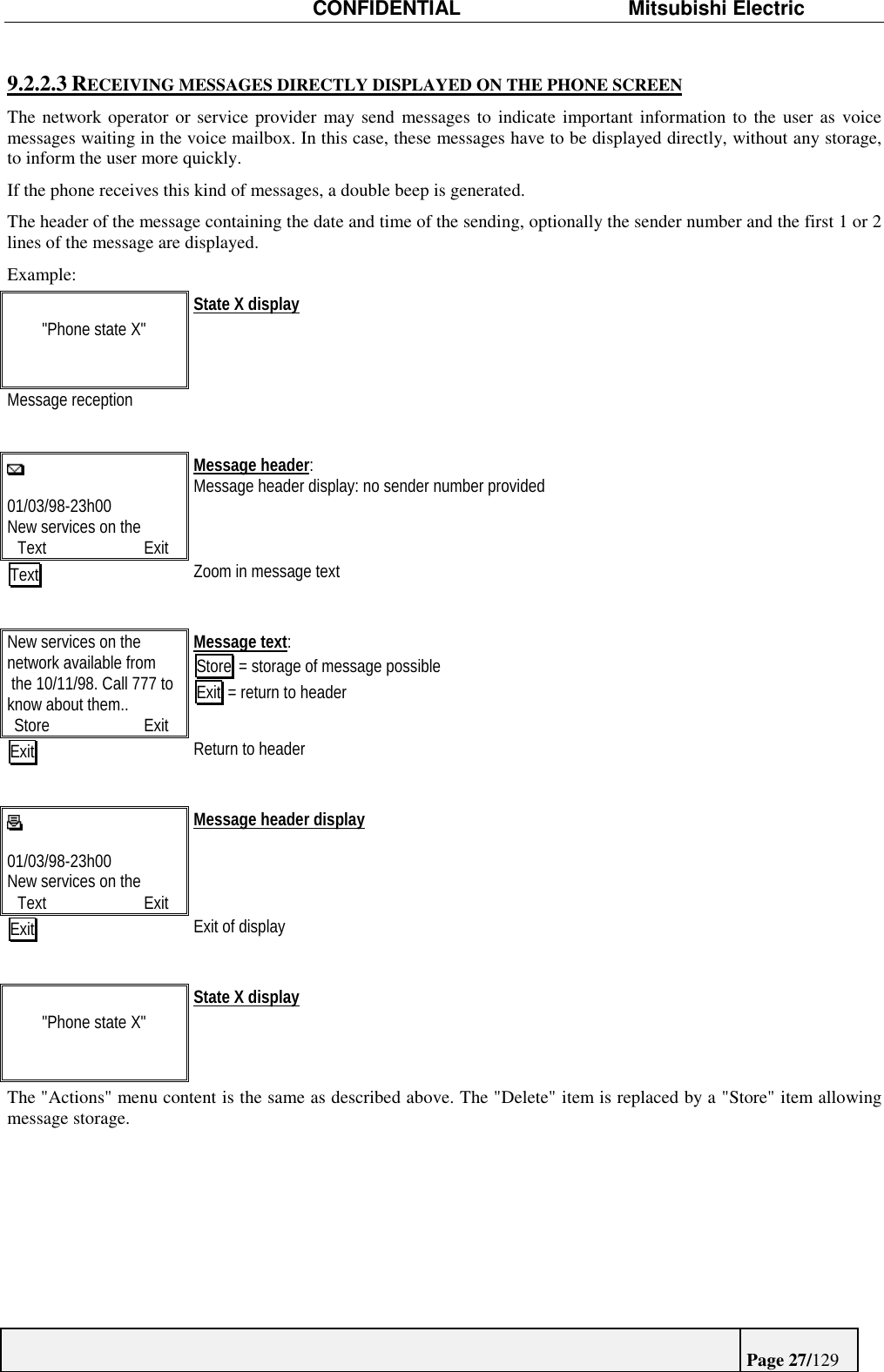 CONFIDENTIAL Mitsubishi Electric

9.2.2.3 RECEIVING MESSAGES DIRECTLY DISPLAYED ON THE PHONE SCREEN

The network operator or service provider may send messages to indicate important information to the user as voice messages waiting in the voice mailbox. In this case, these messages have to be displayed directly, without any storage, to inform the user more quickly.

If the phone receives this kind of messages, a double beep is generated.

The header of the message containing the date and time of the sending, optionally the sender number and the first 1 or 2 lines of the message are displayed.

Example:

"Phone state X"

State X display

Message reception

01/03/98-23h00
New services on the
Text Exit

Message header:
Message header display: no sender number provided

Text

Zoom in message text

New services on the network available from the 10/11/98. Call 777 to know about them..
Store Exit

Message text:
Store = storage of message possible
Exit = return to header

Exit

Return to header

01/03/98-23h00
New services on the
Text Exit

Message header display

Exit

Exit of display

"Phone state X"

State X display

The "Actions" menu content is the same as described above. The "Delete" item is replaced by a "Store" item allowing message storage.

Page 27/129